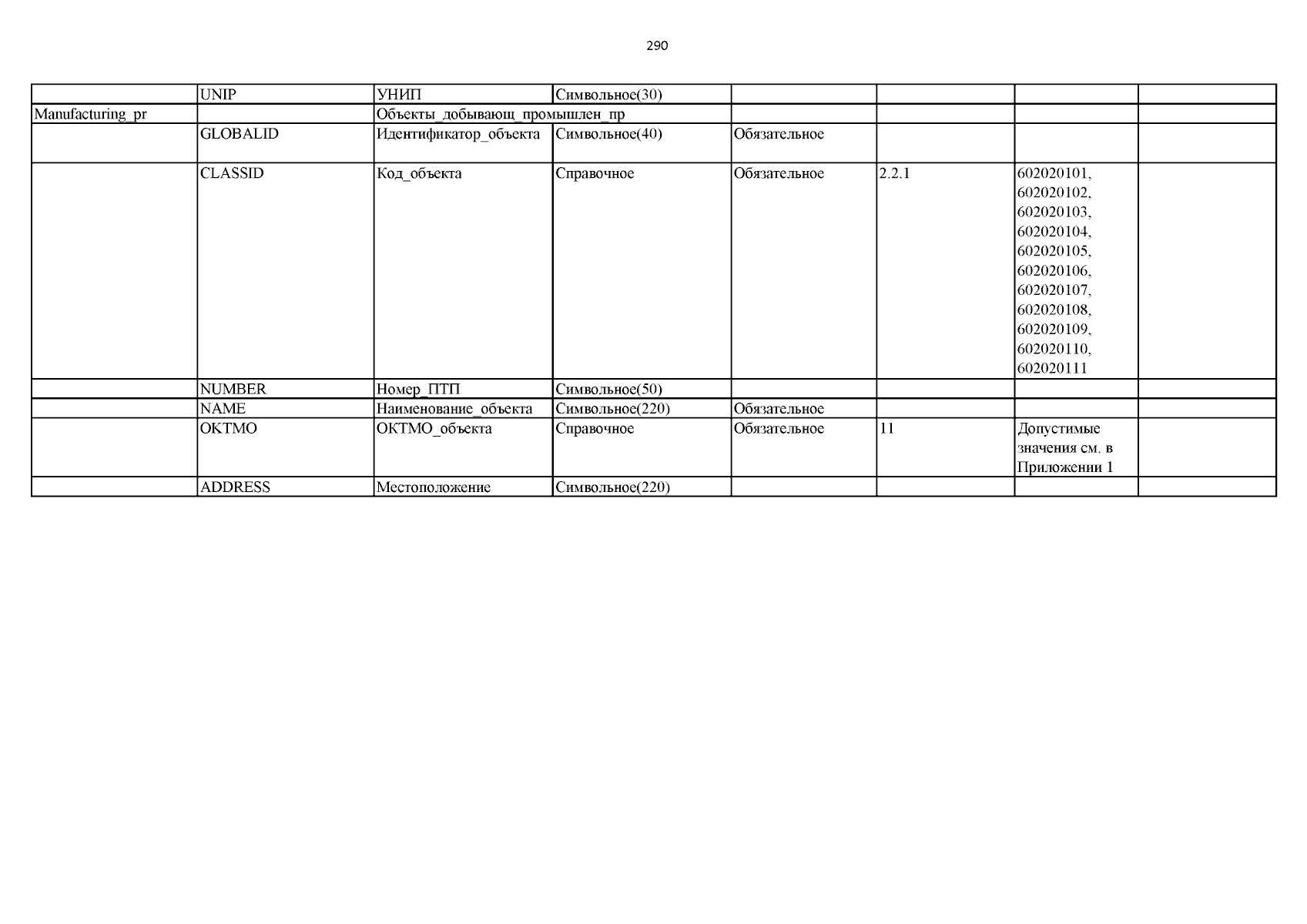 290

|  | UNIP | УНИП | Символьное(30) |  |  |  |  |
|---|---|---|---|---|---|---|---|
| Manufacturing_pr |  | Объекты_добывающ_промышлен_пр |  |  |  |  |  |
|  | GLOBALID | Идентификатор_объекта | Символьное(40) | Обязательное |  |  |  |
|  | CLASSID | Код_объекта | Справочное | Обязательное | 2.2.1 | 602020101, 602020102, 602020103, 602020104, 602020105, 602020106, 602020107, 602020108, 602020109, 602020110, 602020111 |  |
|  | NUMBER | Номер_ПТП | Символьное(50) |  |  |  |  |
|  | NAME | Наименование_объекта | Символьное(220) | Обязательное |  |  |  |
|  | OKTMO | ОКТМО_объекта | Справочное | Обязательное | 11 | Допустимые значения см. в Приложении 1 |  |
|  | ADDRESS | Местоположение | Символьное(220) |  |  |  |  |